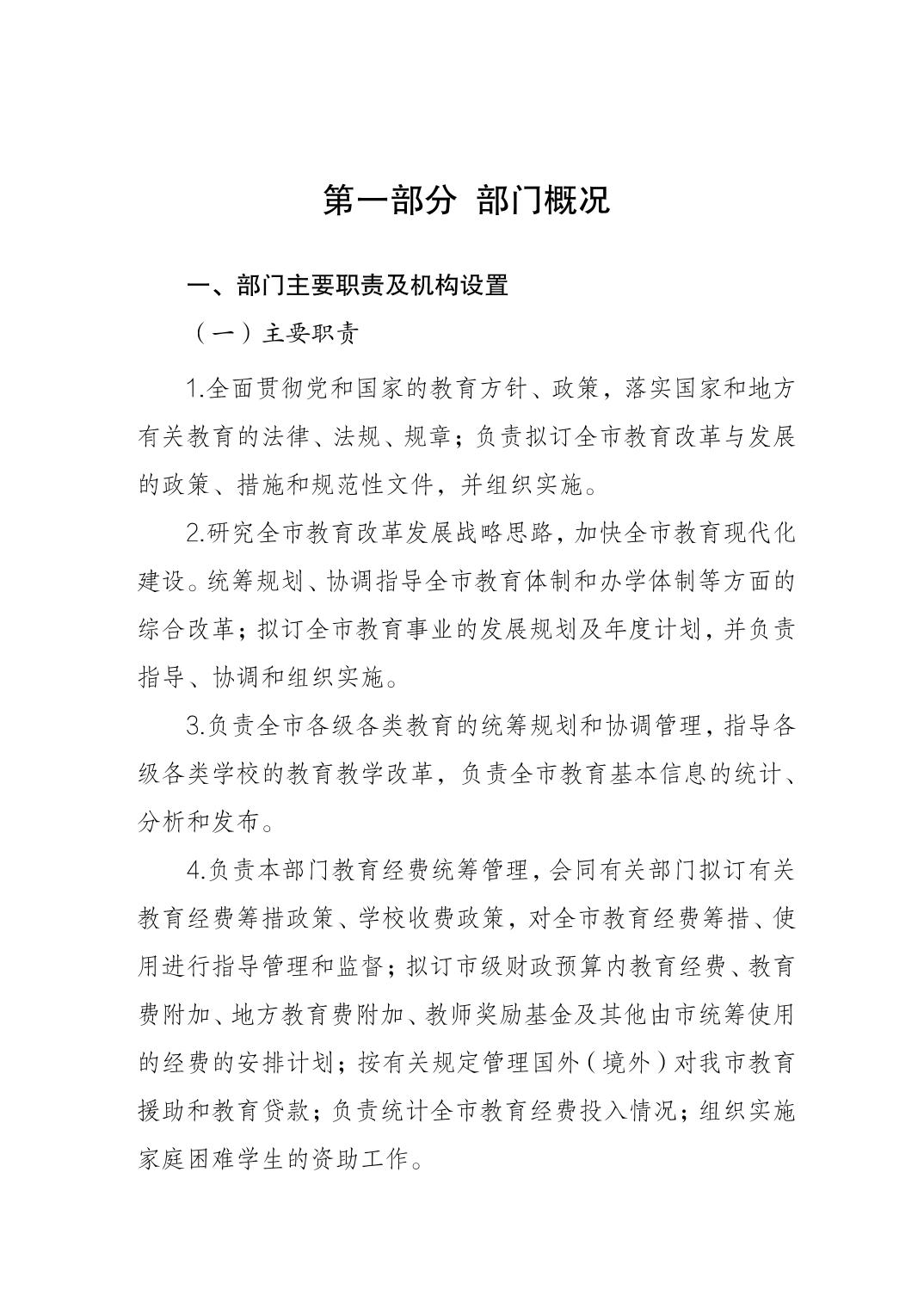 第一部分 部门概况

一、部门主要职责及机构设置

（一）主要职责

1.全面贯彻党和国家的教育方针、政策，落实国家和地方有关教育的法律、法规、规章；负责拟订全市教育改革与发展的政策、措施和规范性文件，并组织实施。

2.研究全市教育改革发展战略思路，加快全市教育现代化建设。统筹规划、协调指导全市教育体制和办学体制等方面的综合改革；拟订全市教育事业的发展规划及年度计划，并负责指导、协调和组织实施。

3.负责全市各级各类教育的统筹规划和协调管理，指导各级各类学校的教育教学改革，负责全市教育基本信息的统计、分析和发布。

4.负责本部门教育经费统筹管理，会同有关部门拟订有关教育经费筹措政策、学校收费政策，对全市教育经费筹措、使用进行指导管理和监督；拟订市级财政预算内教育经费、教育费附加、地方教育费附加、教师奖励基金及其他由市统筹使用的经费的安排计划；按有关规定管理国外（境外）对我市教育援助和教育贷款；负责统计全市教育经费投入情况；组织实施家庭困难学生的资助工作。